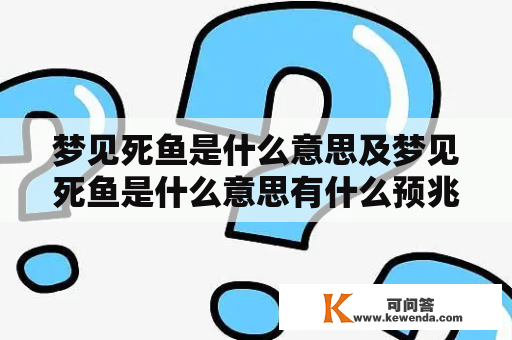 梦见死鱼是什么意思及梦见死鱼是什么意思有什么预兆

K 可问答
www.kewenda.com